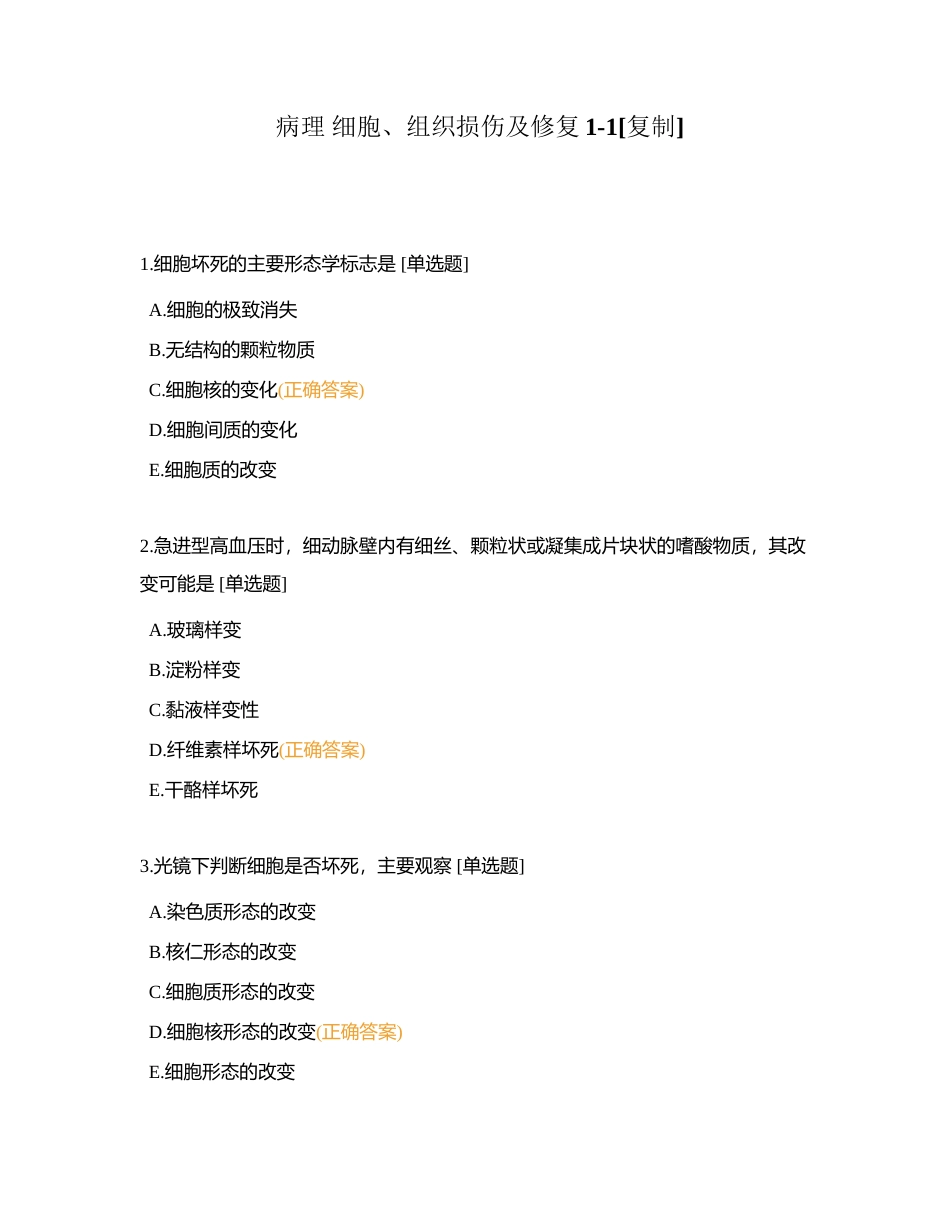 病理 细胞、组织损伤及修复 1-1[复制]

1.细胞坏死的主要形态学标志是 [单选题]

A.细胞的极致消失

B.无结构的颗粒物质

C.细胞核的变化(正确答案)

D.细胞间质的变化

E.细胞质的改变

2.急进型高血压时，细动脉壁内有细丝、颗粒状或凝集成片块状的嗜酸物质，其改变可能是 [单选题]

A.玻璃样变

B.淀粉样变

C.黏液样变性

D.纤维素样坏死(正确答案)

E.干酪样坏死

3.光镜下判断细胞是否坏死，主要观察 [单选题]

A.染色质形态的改变

B.核仁形态的改变

C.细胞质形态的改变

D.细胞核形态的改变(正确答案)

E.细胞形态的改变